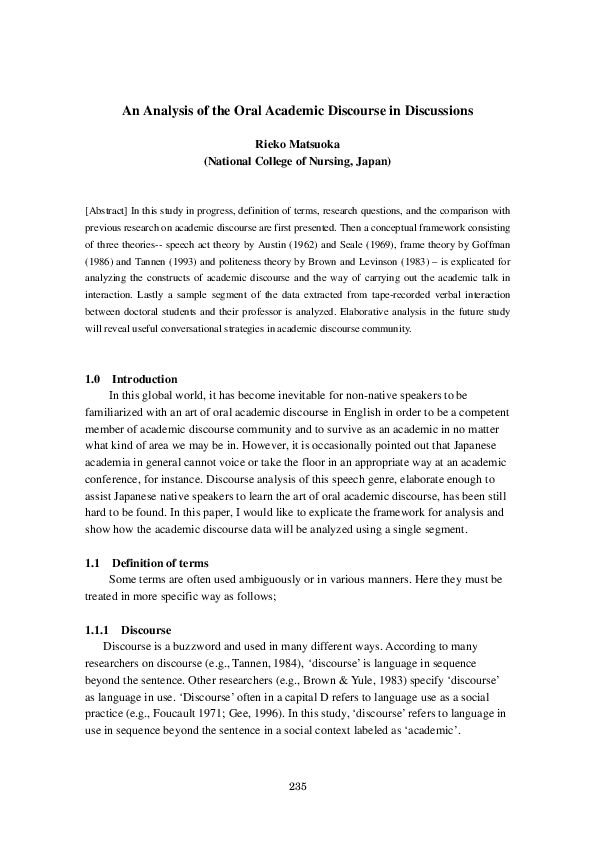 An Analysis of the Oral Academic Discourse in Discussions

Rieko Matsuoka
(National College of Nursing, Japan)

[Abstract] In this study in progress, definition of terms, research questions, and the comparison with previous research on academic discourse are first presented. Then a conceptual framework consisting of three theories-- speech act theory by Austin (1962) and Seale (1969), frame theory by Goffman (1986) and Tannen (1993) and politeness theory by Brown and Levinson (1983) – is explicated for analyzing the constructs of academic discourse and the way of carrying out the academic talk in interaction. Lastly a sample segment of the data extracted from tape-recorded verbal interaction between doctoral students and their professor is analyzed. Elaborative analysis in the future study will reveal useful conversational strategies in academic discourse community.

1.0 Introduction

In this global world, it has become inevitable for non-native speakers to be familiarized with an art of oral academic discourse in English in order to be a competent member of academic discourse community and to survive as an academic in no matter what kind of area we may be in. However, it is occasionally pointed out that Japanese academia in general cannot voice or take the floor in an appropriate way at an academic conference, for instance. Discourse analysis of this speech genre, elaborate enough to assist Japanese native speakers to learn the art of oral academic discourse, has been still hard to be found. In this paper, I would like to explicate the framework for analysis and show how the academic discourse data will be analyzed using a single segment.

1.1 Definition of terms

Some terms are often used ambiguously or in various manners. Here they must be treated in more specific way as follows;

1.1.1 Discourse

Discourse is a buzzword and used in many different ways. According to many researchers on discourse (e.g., Tannen, 1984), 'discourse' is language in sequence beyond the sentence. Other researchers (e.g., Brown & Yule, 1983) specify 'discourse' as language in use. 'Discourse' often in a capital D refers to language use as a social practice (e.g., Foucault 1971; Gee, 1996). In this study, 'discourse' refers to language in use in sequence beyond the sentence in a social context labeled as 'academic'.

235